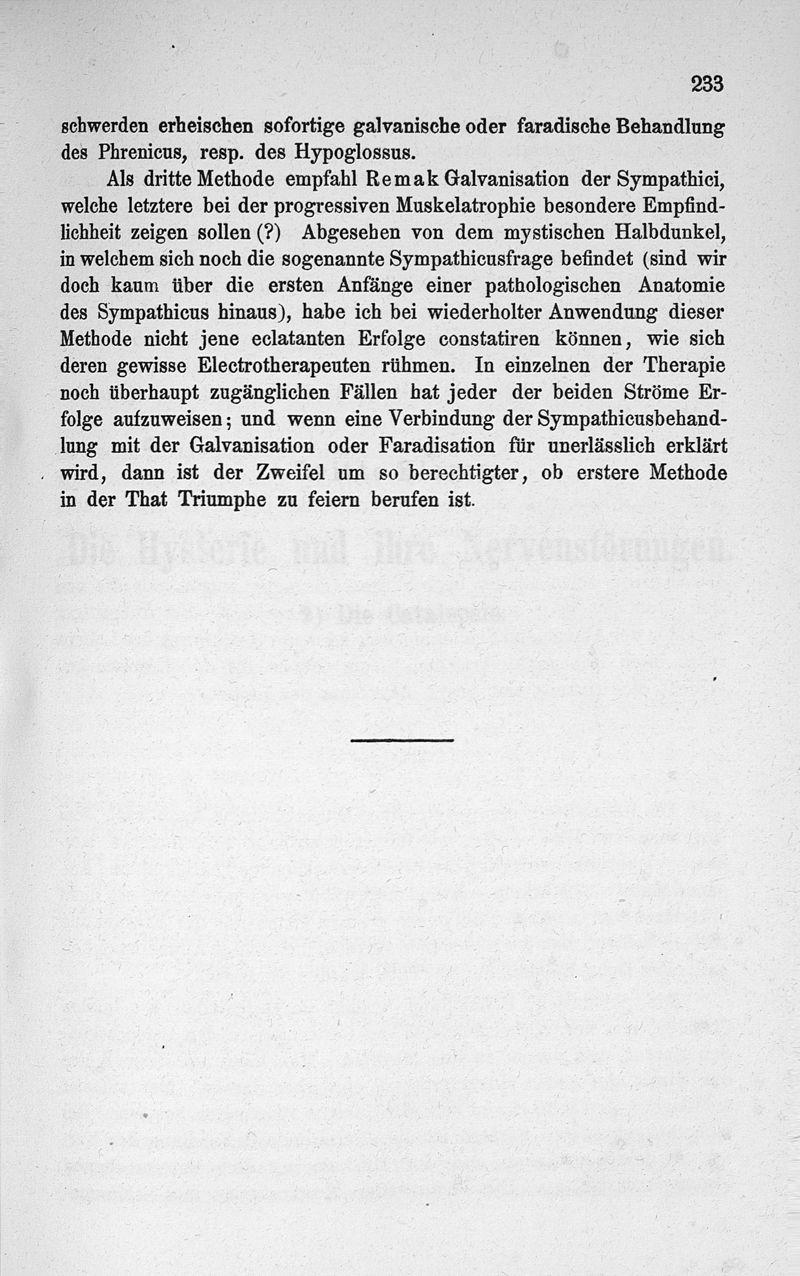 233

schwerden erheischen sofortige galvanische oder faradische Behandlung des Phrenicus, resp. des Hypoglossus.

Als dritte Methode empfahl Remak Galvanisation der Sympathici, welche letztere bei der progressiven Muskelatrophie besondere Empfindlichheit zeigen sollen (?) Abgesehen von dem mystischen Halbdunkel, in welchem sich noch die sogenannte Sympathicusfrage befindet (sind wir doch kaum über die ersten Anfänge einer pathologischen Anatomie des Sympathicus hinaus), habe ich bei wiederholter Anwendung dieser Methode nicht jene eclatanten Erfolge constatiren können, wie sich deren gewisse Electrotherapeuten rühmen. In einzelnen der Therapie noch überhaupt zugänglichen Fällen hat jeder der beiden Ströme Erfolge aufzuweisen; und wenn eine Verbindung der Sympathicusbehandlung mit der Galvanisation oder Faradisation für unerlässlich erklärt wird, dann ist der Zweifel um so berechtigter, ob erstere Methode in der That Triumphe zu feiern berufen ist.